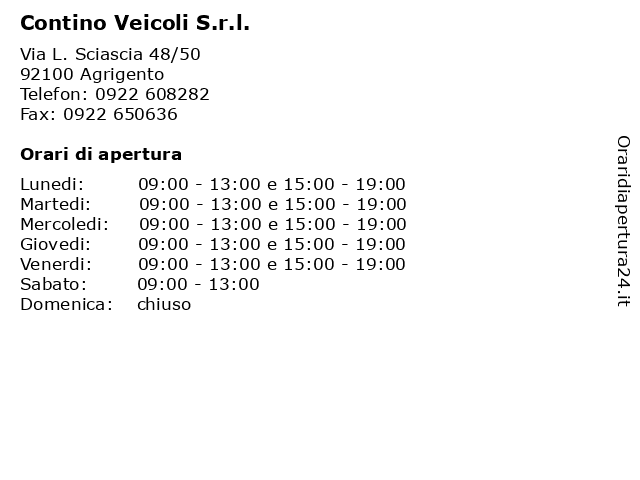 Contino Veicoli S.r.l.

Via L. Sciascia 48/50
92100 Agrigento
Telefon: 0922 608282
Fax: 0922 650636

Orari di apertura

| | |
|---|---|
| Lunedi: | 09:00 - 13:00 e 15:00 - 19:00 |
| Martedi: | 09:00 - 13:00 e 15:00 - 19:00 |
| Mercoledi: | 09:00 - 13:00 e 15:00 - 19:00 |
| Giovedi: | 09:00 - 13:00 e 15:00 - 19:00 |
| Venerdi: | 09:00 - 13:00 e 15:00 - 19:00 |
| Sabato: | 09:00 - 13:00 |
| Domenica: | chiuso |

Oraridiapertura24.it